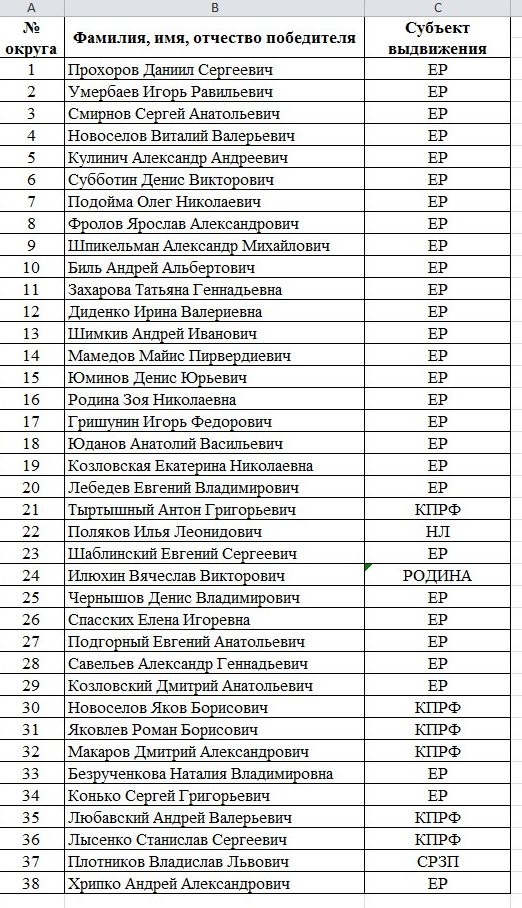 | A | B | C |
|---|---|---|
| № округа | Фамилия, имя, отчество победителя | Субъект выдвижения |
| 1 | Прохоров Даниил Сергеевич | ЕР |
| 2 | Умербаев Игорь Равильевич | ЕР |
| 3 | Смирнов Сергей Анатольевич | ЕР |
| 4 | Новоселов Виталий Валерьевич | ЕР |
| 5 | Кулинич Александр Андреевич | ЕР |
| 6 | Субботин Денис Викторович | ЕР |
| 7 | Подойма Олег Николаевич | ЕР |
| 8 | Фролов Ярослав Александрович | ЕР |
| 9 | Шпикельман Александр Михайлович | ЕР |
| 10 | Биль Андрей Альбертович | ЕР |
| 11 | Захарова Татьяна Геннадьевна | ЕР |
| 12 | Диденко Ирина Валериевна | ЕР |
| 13 | Шимкив Андрей Иванович | ЕР |
| 14 | Мамедов Майис Пирвердиевич | ЕР |
| 15 | Юминов Денис Юрьевич | ЕР |
| 16 | Родина Зоя Николаевна | ЕР |
| 17 | Гришунин Игорь Федорович | ЕР |
| 18 | Юданов Анатолий Васильевич | ЕР |
| 19 | Козловская Екатерина Николаевна | ЕР |
| 20 | Лебедев Евгений Владимирович | ЕР |
| 21 | Тыртышный Антон Григорьевич | КПРФ |
| 22 | Поляков Илья Леонидович | НЛ |
| 23 | Шаблинский Евгений Сергеевич | ЕР |
| 24 | Илюхин Вячеслав Викторович | РОДИНА |
| 25 | Чернышов Денис Владимирович | ЕР |
| 26 | Спасских Елена Игоревна | ЕР |
| 27 | Подгорный Евгений Анатольевич | ЕР |
| 28 | Савельев Александр Геннадьевич | ЕР |
| 29 | Козловский Дмитрий Анатольевич | ЕР |
| 30 | Новоселов Яков Борисович | КПРФ |
| 31 | Яковлев Роман Борисович | КПРФ |
| 32 | Макаров Дмитрий Александрович | КПРФ |
| 33 | Безрученкова Наталия Владимировна | ЕР |
| 34 | Конько Сергей Григорьевич | ЕР |
| 35 | Любавский Андрей Валерьевич | КПРФ |
| 36 | Лысенко Станислав Сергеевич | КПРФ |
| 37 | Плотников Владислав Львович | СРЗП |
| 38 | Хрипко Андрей Александрович | ЕР |